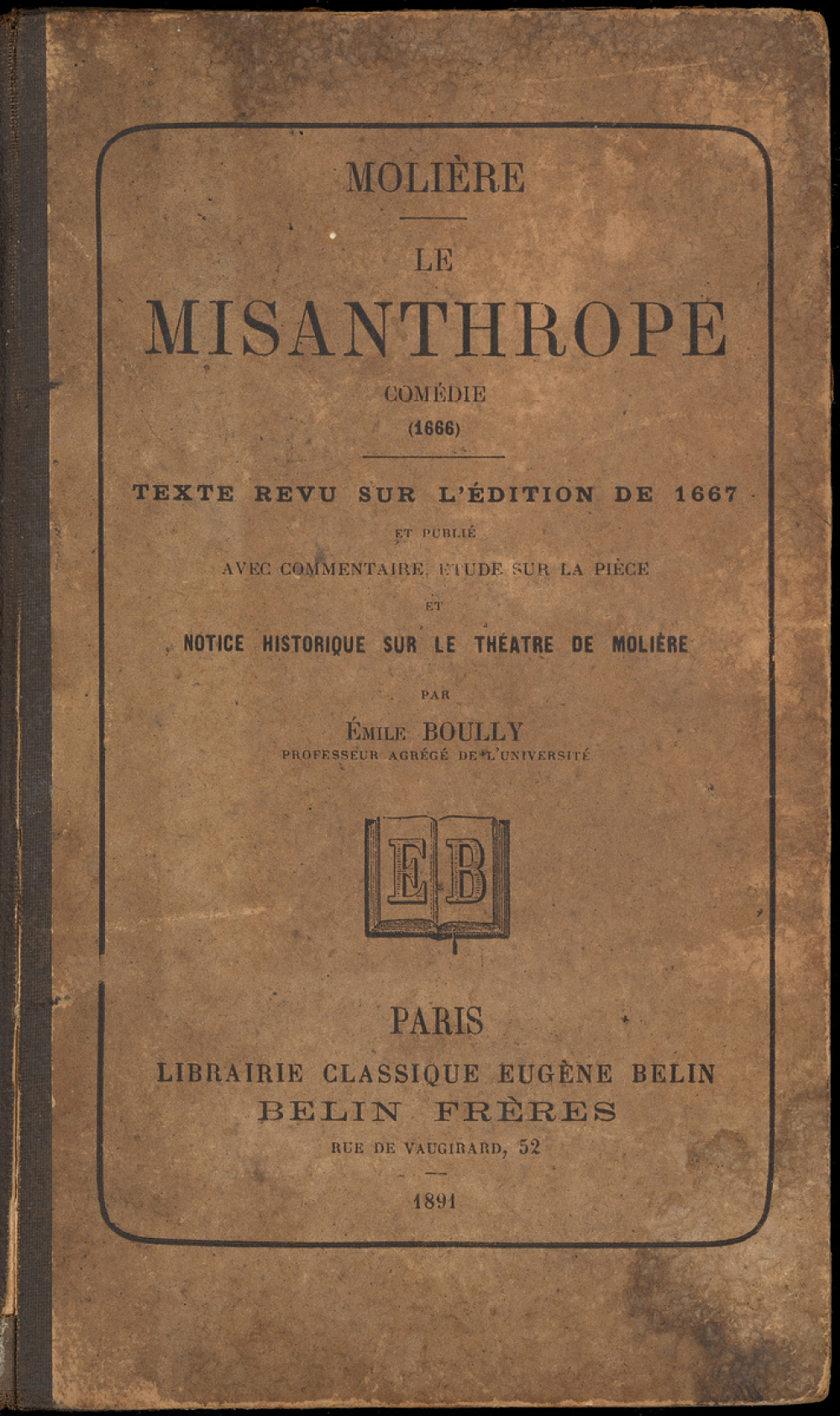 MOLIÈRE

LE

MISANTHROPE

COMÉDIE

(1666)

TEXTE REVU SUR L'ÉDITION DE 1667

ET PUBLIÉ

AVEC COMMENTAIRE, ÉTUDE SUR LA PIÈCE

ET

NOTICE HISTORIQUE SUR LE THÉATRE DE MOLIÈRE

PAR

ÉMILE BOULLY

PROFESSEUR AGRÉGÉ DE L'UNIVERSITÉ

EB

PARIS

LIBRAIRIE CLASSIQUE EUGÈNE BELIN

BELIN FRÈRES

RUE DE VAUGIRARD, 52

1891